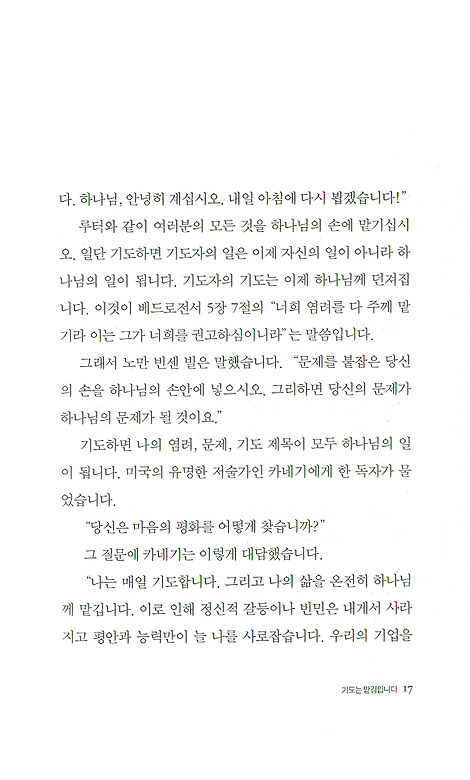 다. 하나님, 안녕히 계십시오. 내일 아침에 다시 뵙겠습니다!"

루터와 같이 여러분의 모든 것을 하나님의 손에 맡기십시오. 일단 기도하면 기도자의 일은 이제 자신의 일이 아니라 하나님의 일이 됩니다. 기도자의 기도는 이제 하나님께 던져집니다. 이것이 베드로전서 5장 7절의 "너희 염려를 다 주께 맡기라 이는 그가 너희를 권고하심이니라"는 말씀입니다.

그래서 노만 빈센 빌은 말했습니다. "문제를 붙잡은 당신의 손을 하나님의 손안에 넣으시오. 그리하면 당신의 문제가 하나님의 문제가 될 것이요."

기도하면 나의 염려, 문제, 기도 제목이 모두 하나님의 일이 됩니다. 미국의 유명한 저술가인 카네기에게 한 독자가 물었습니다.

"당신은 마음의 평화를 어떻게 찾습니까?"

그 질문에 카네기는 이렇게 대답했습니다.

"나는 매일 기도합니다. 그리고 나의 삶을 온전히 하나님께 맡깁니다. 이로 인해 정신적 갈등이나 번민은 내게서 사라지고 평안과 능력만이 늘 나를 사로잡습니다. 우리의 기업을

기도는 맡김입니다 17